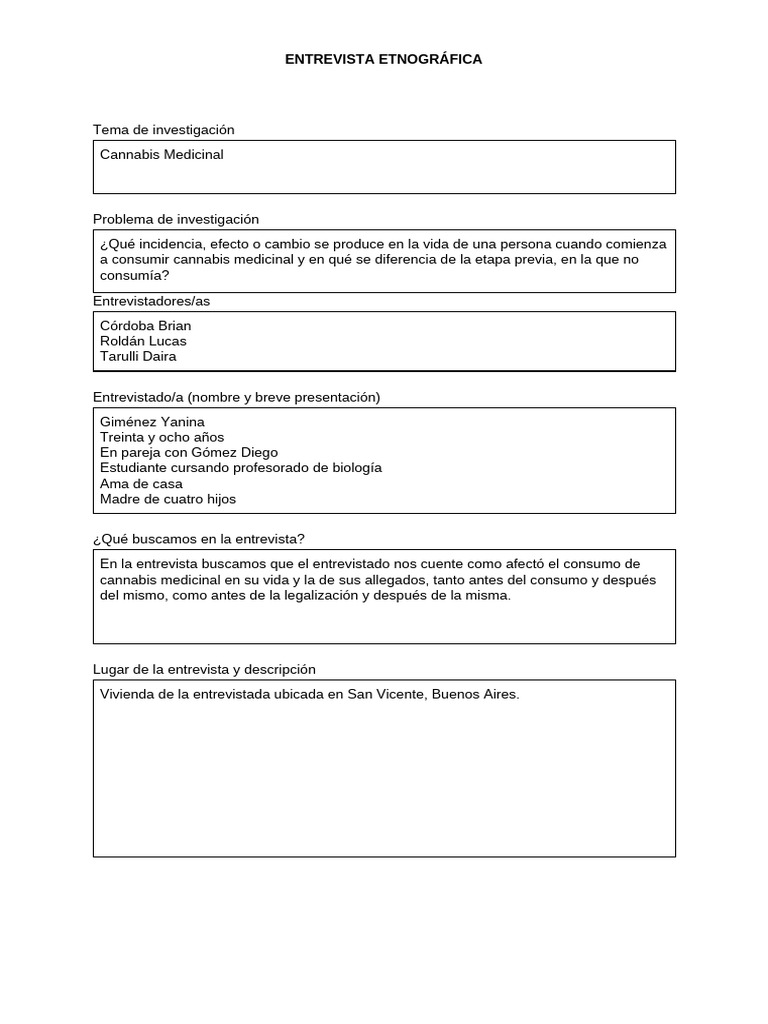 ENTREVISTA ETNOGRÁFICA

Tema de investigación

Cannabis Medicinal

Problema de investigación

¿Qué incidencia, efecto o cambio se produce en la vida de una persona cuando comienza a consumir cannabis medicinal y en qué se diferencia de la etapa previa, en la que no consumía?

Entrevistadores/as

Córdoba Brian
Roldán Lucas
Tarulli Daira

Entrevistado/a (nombre y breve presentación)

Giménez Yanina
Treinta y ocho años
En pareja con Gómez Diego
Estudiante cursando profesorado de biología
Ama de casa
Madre de cuatro hijos

¿Qué buscamos en la entrevista?

En la entrevista buscamos que el entrevistado nos cuente como afectó el consumo de cannabis medicinal en su vida y la de sus allegados, tanto antes del consumo y después del mismo, como antes de la legalización y después de la misma.

Lugar de la entrevista y descripción

Vivienda de la entrevistada ubicada en San Vicente, Buenos Aires.